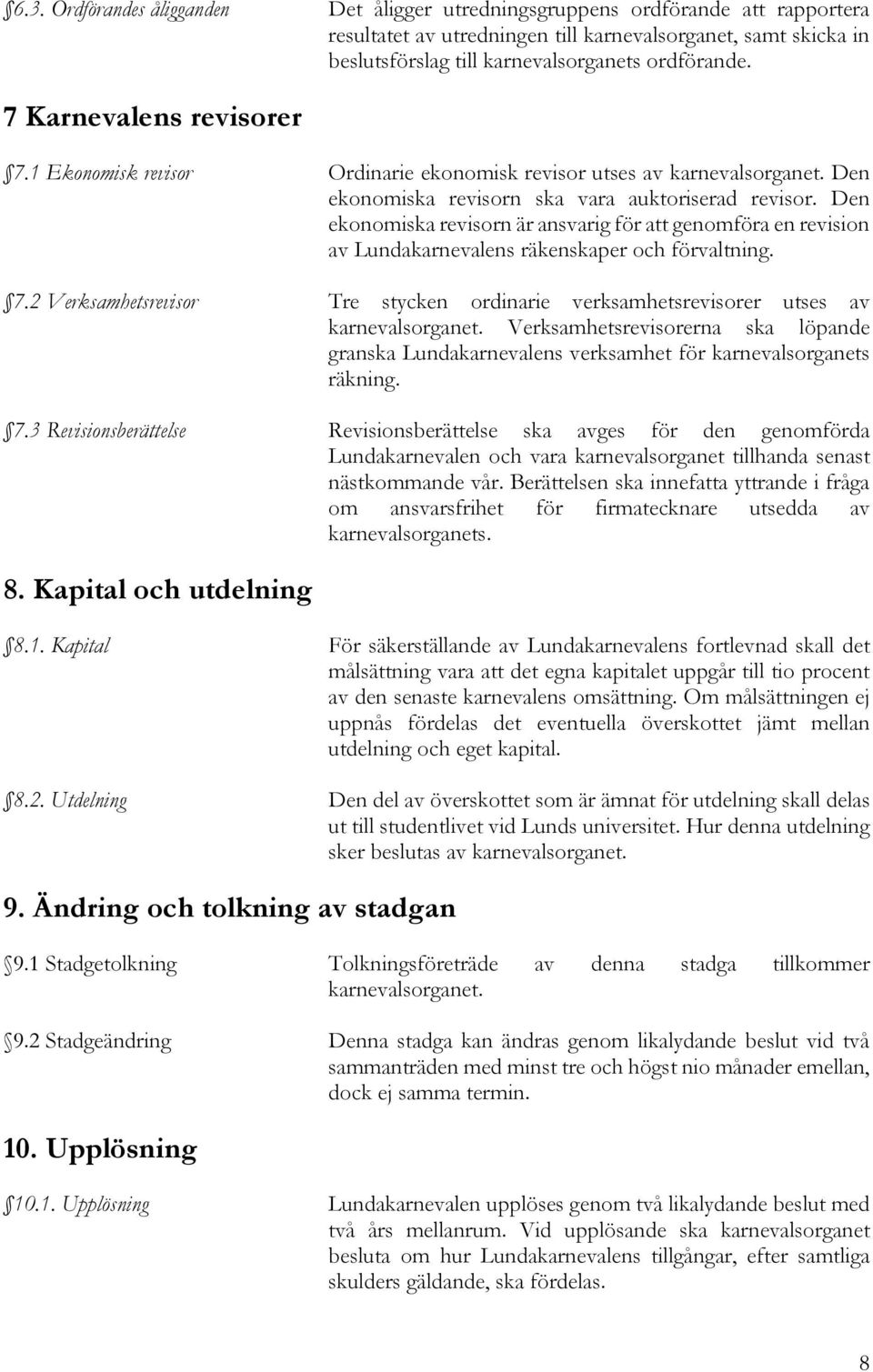 §6.3. Ordförandes åligganden

Det åligger utredningsgruppens ordförande att rapportera resultatet av utredningen till karnevalsorganet, samt skicka in beslutsförslag till karnevalsorganets ordförande.

7 Karnevalens revisorer

§7.1 Ekonomisk revisor

Ordinarie ekonomisk revisor utses av karnevalsorganet. Den ekonomiska revisorn ska vara auktoriserad revisor. Den ekonomiska revisorn är ansvarig för att genomföra en revision av Lundakarnevalens räkenskaper och förvaltning.

§7.2 Verksamhetsrevisor

Tre stycken ordinarie verksamhetsrevisorer utses av karnevalsorganet. Verksamhetsrevisorerna ska löpande granska Lundakarnevalens verksamhet för karnevalsorganets räkning.

§7.3 Revisionsberättelse

Revisionsberättelse ska avges för den genomförda Lundakarnevalen och vara karnevalsorganet tillhanda senast nästkommande vår. Berättelsen ska innefatta yttrande i fråga om ansvarsfrihet för firmatecknare utsedda av karnevalsorganets.

8. Kapital och utdelning

§8.1. Kapital

För säkerställande av Lundakarnevalens fortlevnad skall det målsättning vara att det egna kapitalet uppgår till tio procent av den senaste karnevalens omsättning. Om målsättningen ej uppnås fördelas det eventuella överskottet jämt mellan utdelning och eget kapital.

§8.2. Utdelning

Den del av överskottet som är ämnat för utdelning skall delas ut till studentlivet vid Lunds universitet. Hur denna utdelning sker beslutas av karnevalsorganet.

9. Ändring och tolkning av stadgan

§9.1 Stadgetolkning

Tolkningsföreträde av denna stadga tillkommer karnevalsorganet.

§9.2 Stadgeändring

Denna stadga kan ändras genom likalydande beslut vid två sammanträden med minst tre och högst nio månader emellan, dock ej samma termin.

10. Upplösning

§10.1. Upplösning

Lundakarnevalen upplöses genom två likalydande beslut med två års mellanrum. Vid upplösande ska karnevalsorganet besluta om hur Lundakarnevalens tillgångar, efter samtliga skulders gäldande, ska fördelas.

8